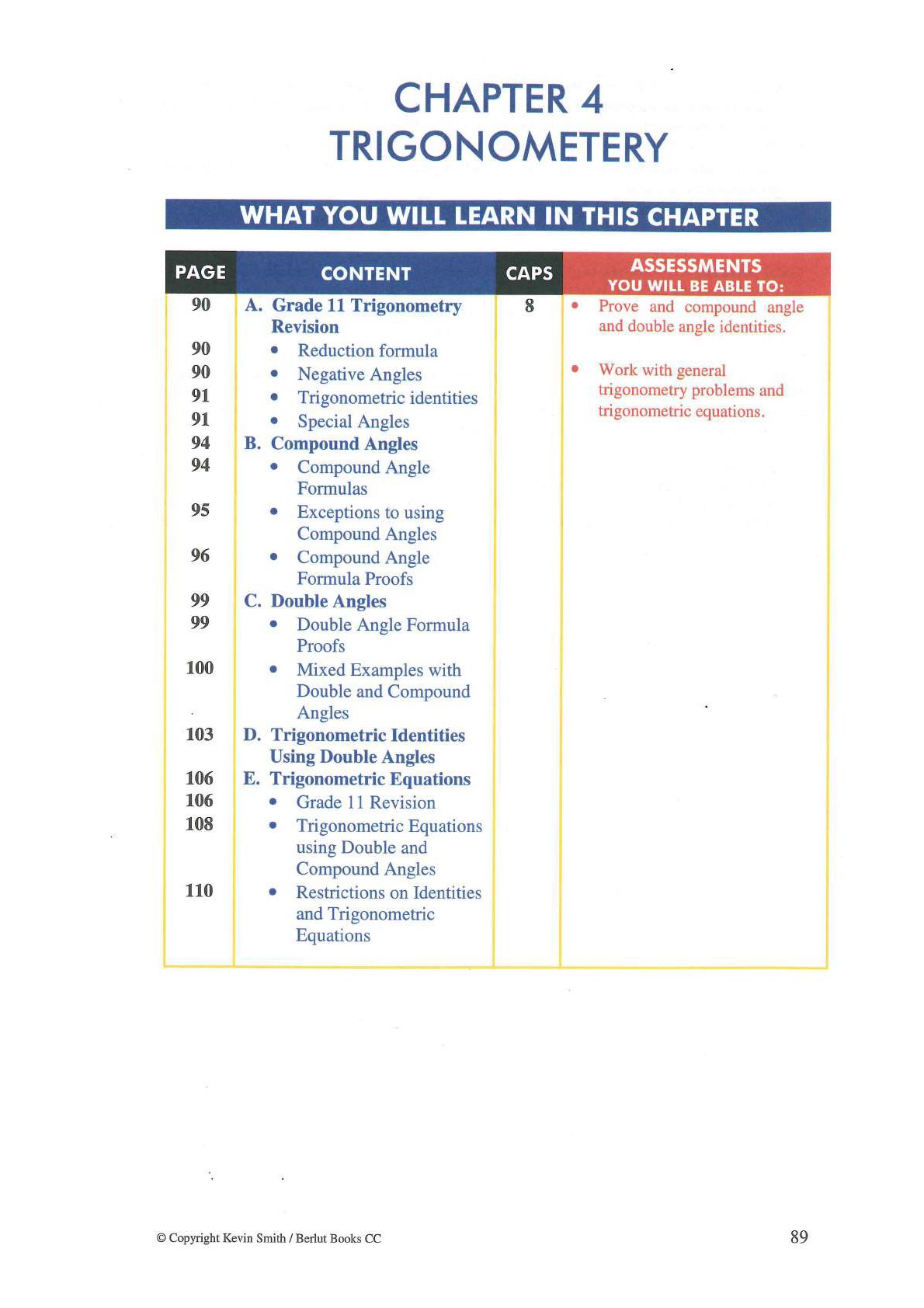 CHAPTER 4
TRIGONOMETERY

WHAT YOU WILL LEARN IN THIS CHAPTER

| PAGE | CONTENT | CAPS | ASSESSMENTS YOU WILL BE ABLE TO: |
|---|---|---|---|
| 90 | A. Grade 11 Trigonometry Revision | 8 | • Prove and compound angle and double angle identities. |
| 90 | • Reduction formula | | |
| 90 | • Negative Angles | | • Work with general trigonometry problems and trigonometric equations. |
| 91 | • Trigonometric identities | | |
| 91 | • Special Angles | | |
| 94 | B. Compound Angles | | |
| 94 | • Compound Angle Formulas | | |
| 95 | • Exceptions to using Compound Angles | | |
| 96 | • Compound Angle Formula Proofs | | |
| 99 | C. Double Angles | | |
| 99 | • Double Angle Formula Proofs | | |
| 100 | • Mixed Examples with Double and Compound Angles | | |
| 103 | D. Trigonometric Identities Using Double Angles | | |
| 106 | E. Trigonometric Equations | | |
| 106 | • Grade 11 Revision | | |
| 108 | • Trigonometric Equations using Double and Compound Angles | | |
| 110 | • Restrictions on Identities and Trigonometric Equations | | |

© Copyright Kevin Smith / Berlut Books CC

89